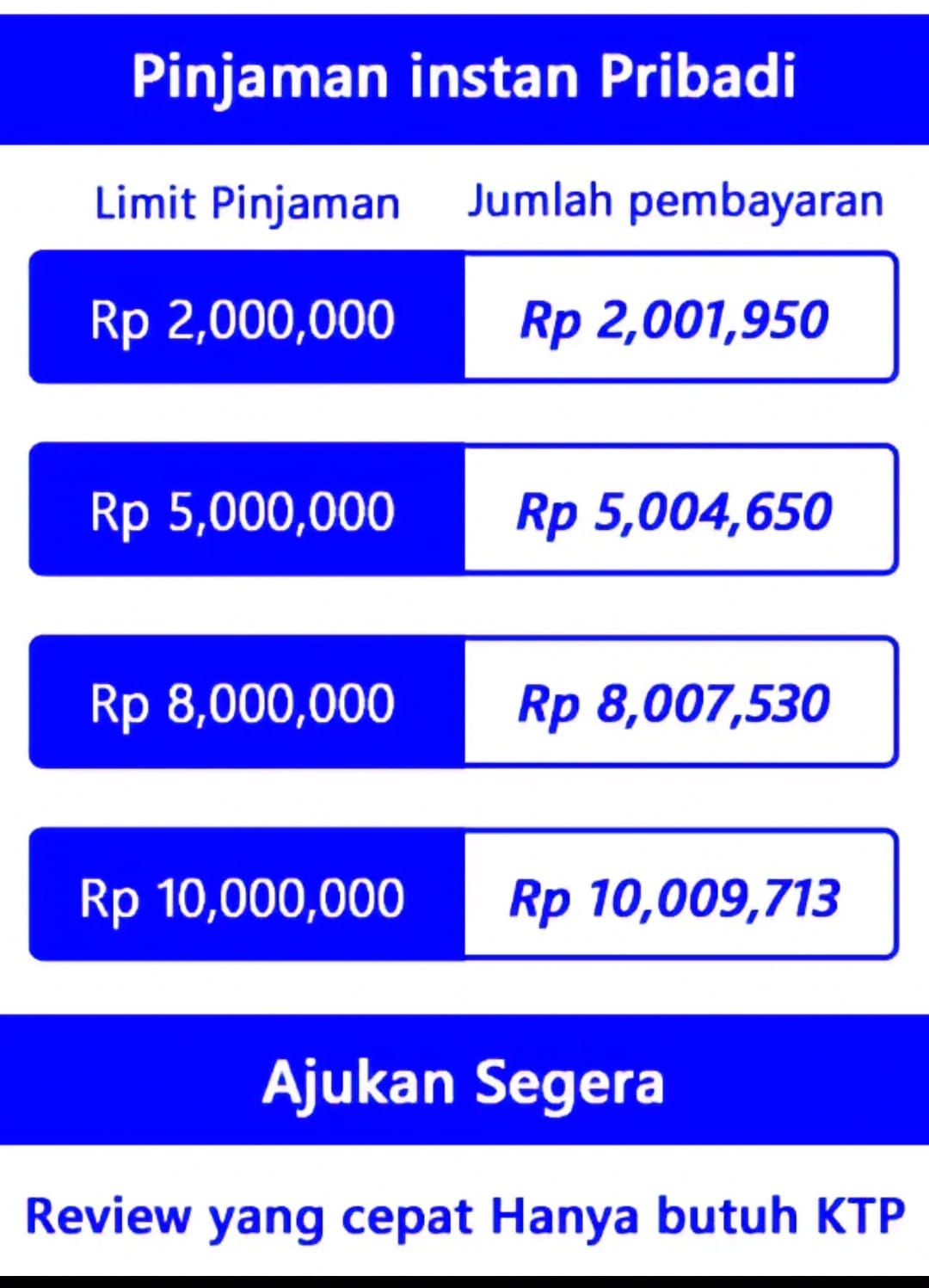 Pinjaman instan Pribadi

| Limit Pinjaman | Jumlah pembayaran |
|---|---|
| Rp 2,000,000 | Rp 2,001,950 |
| Rp 5,000,000 | Rp 5,004,650 |
| Rp 8,000,000 | Rp 8,007,530 |
| Rp 10,000,000 | Rp 10,009,713 |

Ajukan Segera

Review yang cepat Hanya butuh KTP